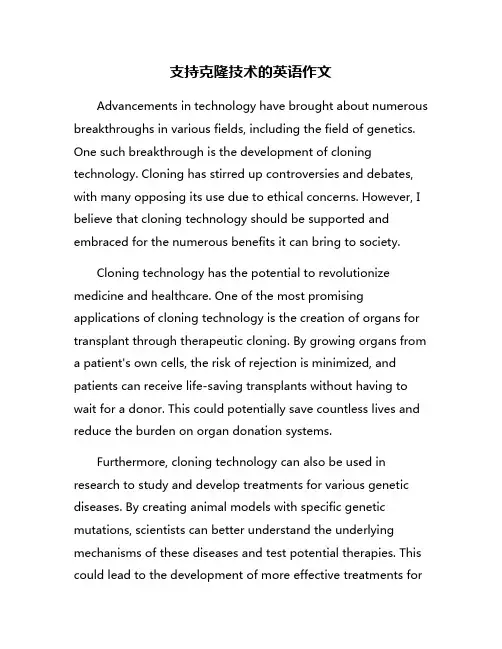 支持克隆技术的英语作文

Advancements in technology have brought about numerous breakthroughs in various fields, including the field of genetics. One such breakthrough is the development of cloning technology. Cloning has stirred up controversies and debates, with many opposing its use due to ethical concerns. However, I believe that cloning technology should be supported and embraced for the numerous benefits it can bring to society.

Cloning technology has the potential to revolutionize medicine and healthcare. One of the most promising applications of cloning technology is the creation of organs for transplant through therapeutic cloning. By growing organs from a patient's own cells, the risk of rejection is minimized, and patients can receive life-saving transplants without having to wait for a donor. This could potentially save countless lives and reduce the burden on organ donation systems.

Furthermore, cloning technology can also be used in research to study and develop treatments for various genetic diseases. By creating animal models with specific genetic mutations, scientists can better understand the underlying mechanisms of these diseases and test potential therapies. This could lead to the development of more effective treatments for